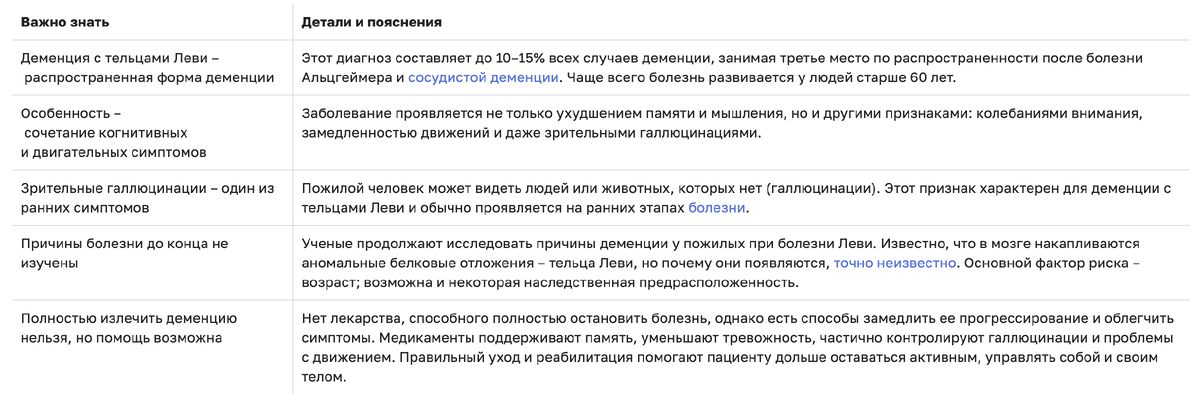 | Важно знать | Детали и пояснения |
|---|---|
| Деменция с тельцами Леви – распространенная форма деменции | Этот диагноз составляет до 10–15% всех случаев деменции, занимая третье место по распространенности после болезни Альцгеймера и сосудистой деменции. Чаще всего болезнь развивается у людей старше 60 лет. |
| Особенность – сочетание когнитивных и двигательных симптомов | Заболевание проявляется не только ухудшением памяти и мышления, но и другими признаками: колебаниями внимания, замедленностью движений и даже зрительными галлюцинациями. |
| Зрительные галлюцинации – один из ранних симптомов | Пожилой человек может видеть людей или животных, которых нет (галлюцинации). Этот признак характерен для деменции с тельцами Леви и обычно проявляется на ранних этапах болезни. |
| Причины болезни до конца не изучены | Ученые продолжают исследовать причины деменции у пожилых при болезни Леви. Известно, что в мозге накапливаются аномальные белковые отложения – тельца Леви, но почему они появляются, точно неизвестно. Основной фактор риска – возраст; возможна и некоторая наследственная предрасположенность. |
| Полностью излечить деменцию нельзя, но помощь возможна | Нет лекарства, способного полностью остановить болезнь, однако есть способы замедлить ее прогрессирование и облегчить симптомы. Медикаменты поддерживают память, уменьшают тревожность, частично контролируют галлюцинации и проблемы с движением. Правильный уход и реабилитация помогают пациенту дольше оставаться активным, управлять собой и своим телом. |